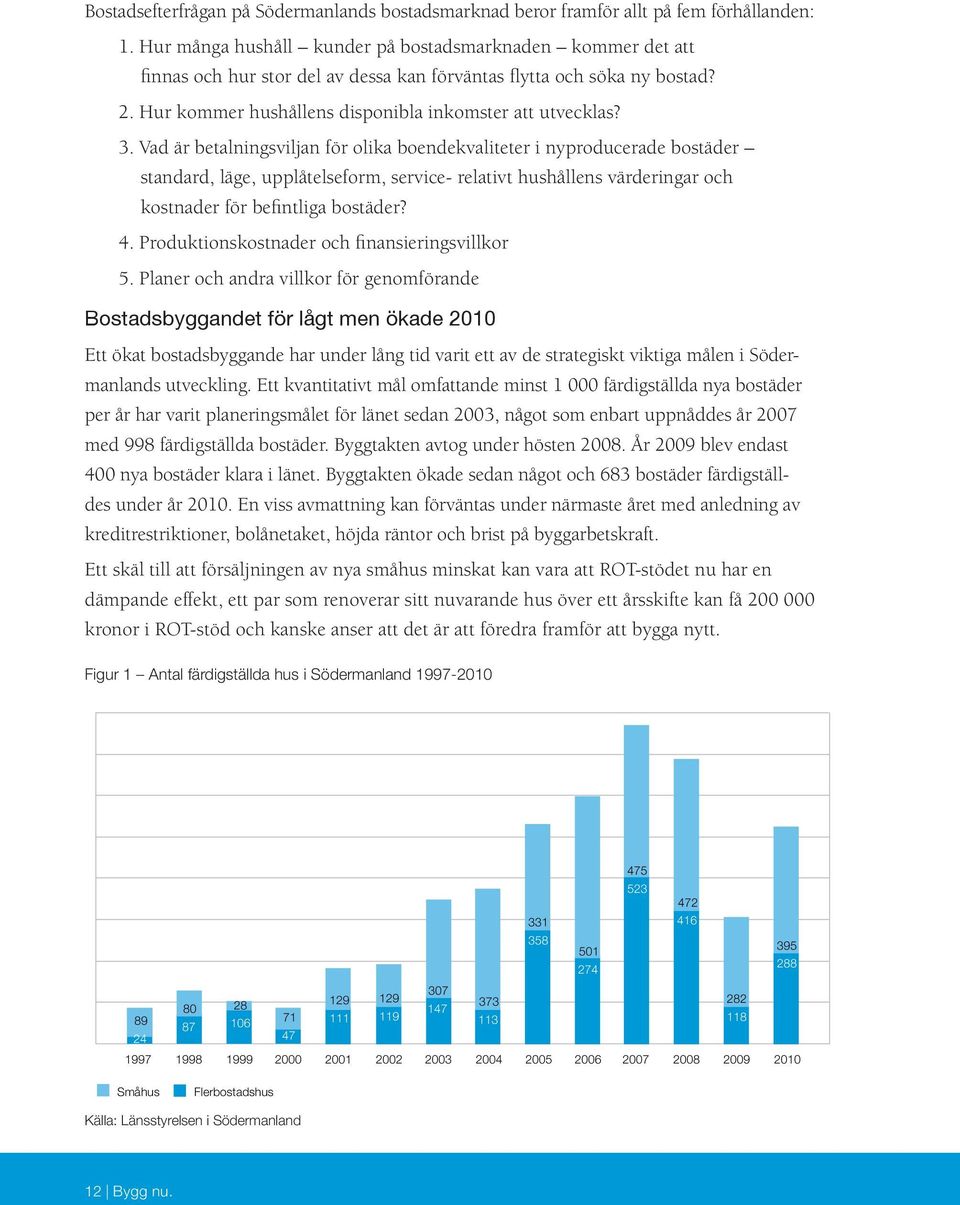 Bostadsefterfrågan på Södermanlands bostadsmarknad beror framför allt på fem förhållanden:

1. Hur många hushåll – kunder på bostadsmarknaden – kommer det att finnas och hur stor del av dessa kan förväntas flytta och söka ny bostad?
2. Hur kommer hushållens disponibla inkomster att utvecklas?
3. Vad är betalningsviljan för olika boendekvaliteter i nyproducerade bostäder – standard, läge, upplåtelseform, service- relativt hushållens värderingar och kostnader för befintliga bostäder?
4. Produktionskostnader och finansieringsvillkor
5. Planer och andra villkor för genomförande

Bostadsbyggandet för lågt men ökade 2010

Ett ökat bostadsbyggande har under lång tid varit ett av de strategiskt viktiga målen i Södermanlands utveckling. Ett kvantitativt mål omfattande minst 1 000 färdigställda nya bostäder per år har varit planeringsmålet för länet sedan 2003, något som enbart uppnåddes år 2007 med 998 färdigställda bostäder. Byggtakten avtog under hösten 2008. År 2009 blev endast 400 nya bostäder klara i länet. Byggtakten ökade sedan något och 683 bostäder färdigställdes under år 2010. En viss avmattning kan förväntas under närmaste året med anledning av kreditrestriktioner, bolånetaket, höjda räntor och brist på byggarbetskraft.

Ett skäl till att försäljningen av nya småhus minskat kan vara att ROT-stödet nu har en dämpande effekt, ett par som renoverar sitt nuvarande hus över ett årsskifte kan få 200 000 kronor i ROT-stöd och kanske anser att det är att föredra framför att bygga nytt.

Figur 1 – Antal färdigställda hus i Södermanland 1997-2010

89
24
80
87
28
106
71
47
129
111
129
119
307
147
373
113
331
358
501
274
475
523
472
416
282
118
395
288

1997 1998 1999 2000 2001 2002 2003 2004 2005 2006 2007 2008 2009 2010

Småhus Flerbostadshus

Källa: Länsstyrelsen i Södermanland

12 | Bygg nu.